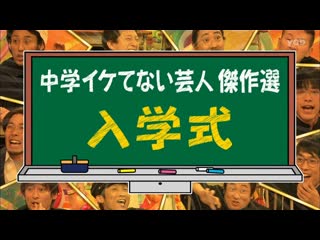 中学イケてない芸人 傑作選

入学式